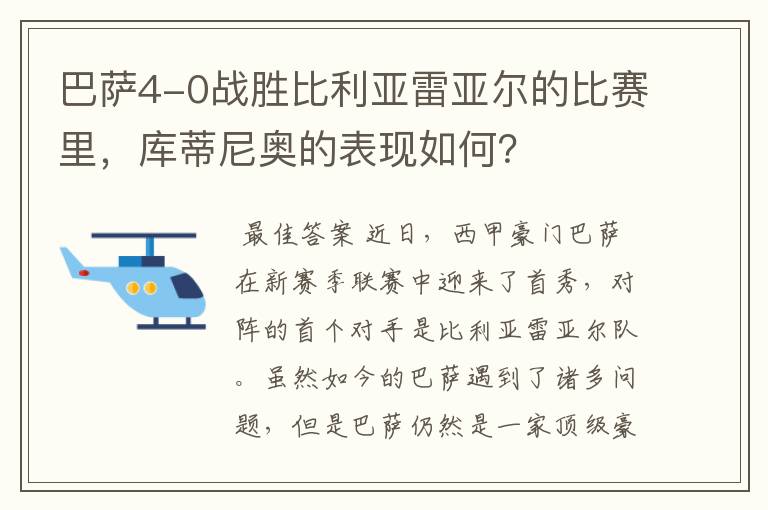 巴萨4-0战胜比利亚雷亚尔的比赛里，库蒂尼奥的表现如何？

最佳答案 近日，西甲豪门巴萨在新赛季联赛中迎来了首秀，对阵的首个对手是比利亚雷亚尔队。虽然如今的巴萨遇到了诸多问题，但是巴萨仍然是一家顶级豪